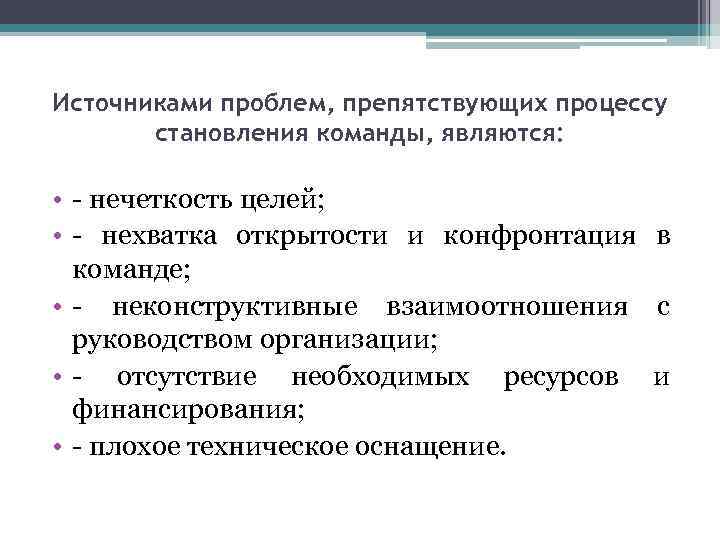 Источниками проблем, препятствующих процессу становления команды, являются:

• - нечеткость целей;
• - нехватка открытости и конфронтация в команде;
• - неконструктивные взаимоотношения с руководством организации;
• - отсутствие необходимых ресурсов и финансирования;
• - плохое техническое оснащение.